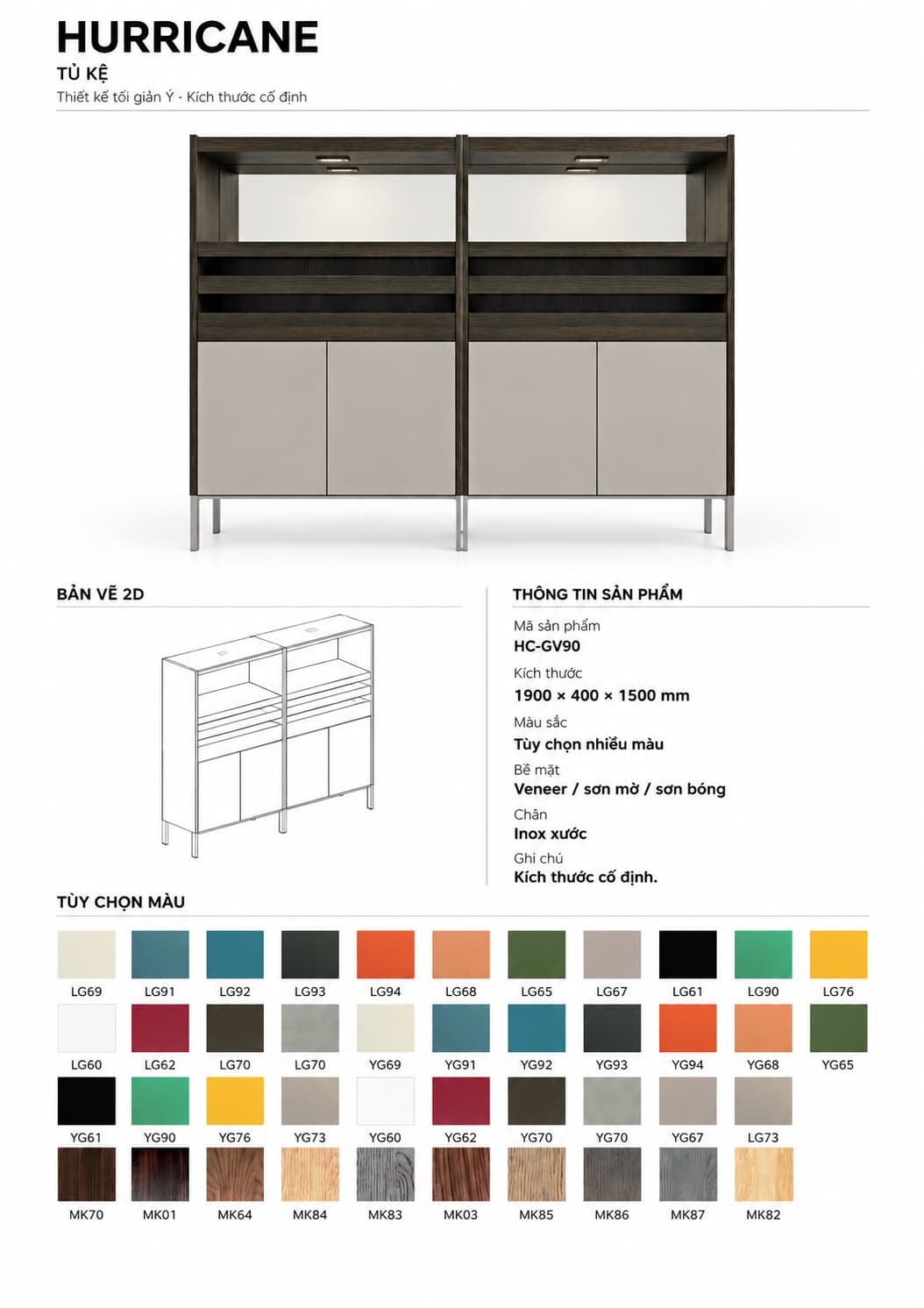 HURRICANE

TỦ KỆ

Thiết kế tối giản Ý · Kích thước cố định

BẢN VẼ 2D

THÔNG TIN SẢN PHẨM

Mã sản phẩm
HC-GV90

Kích thước
1900 × 400 × 1500 mm

Màu sắc
Tùy chọn nhiều màu

Bề mặt
Veneer / sơn mờ / sơn bóng

Chân
Inox xước

Ghi chú
Kích thước cố định.

TÙY CHỌN MÀU

LG69 LG91 LG92 LG93 LG94 LG68 LG65 LG67 LG61 LG90 LG76

LG60 LG62 LG70 LG70 YG69 YG91 YG92 YG93 YG94 YG68 YG65

YG61 YG90 YG76 YG73 YG60 YG62 YG70 YG70 YG67 LG73

MK70 MK01 MK64 MK84 MK83 MK03 MK85 MK86 MK87 MK82